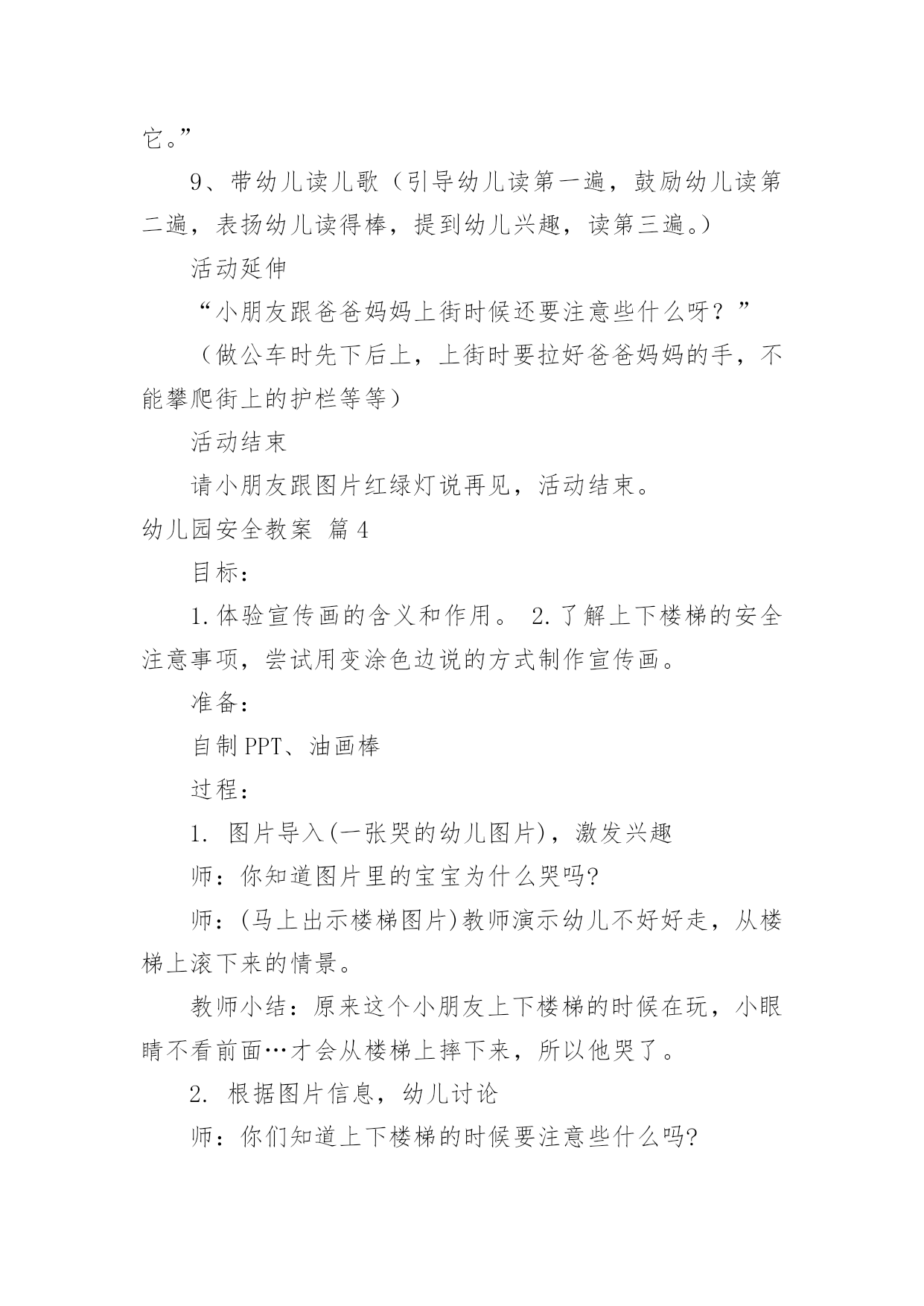 它。”

9、带幼儿读儿歌（引导幼儿读第一遍，鼓励幼儿读第二遍，表扬幼儿读得棒，提到幼儿兴趣，读第三遍。）

活动延伸

“小朋友跟爸爸妈妈上街时候还要注意些什么呀？”

（做公车时先下后上，上街时要拉好爸爸妈妈的手，不能攀爬街上的护栏等等）

活动结束

请小朋友跟图片红绿灯说再见，活动结束。

幼儿园安全教案 篇4

目标：

1.体验宣传画的含义和作用。 2.了解上下楼梯的安全注意事项，尝试用变涂色边说的方式制作宣传画。

准备：

自制PPT、油画棒

过程：

1. 图片导入(一张哭的幼儿图片)，激发兴趣

师：你知道图片里的宝宝为什么哭吗?

师：(马上出示楼梯图片)教师演示幼儿不好好走，从楼梯上滚下来的情景。

教师小结：原来这个小朋友上下楼梯的时候在玩，小眼睛不看前面…才会从楼梯上摔下来，所以他哭了。

2. 根据图片信息，幼儿讨论

师：你们知道上下楼梯的时候要注意些什么吗?